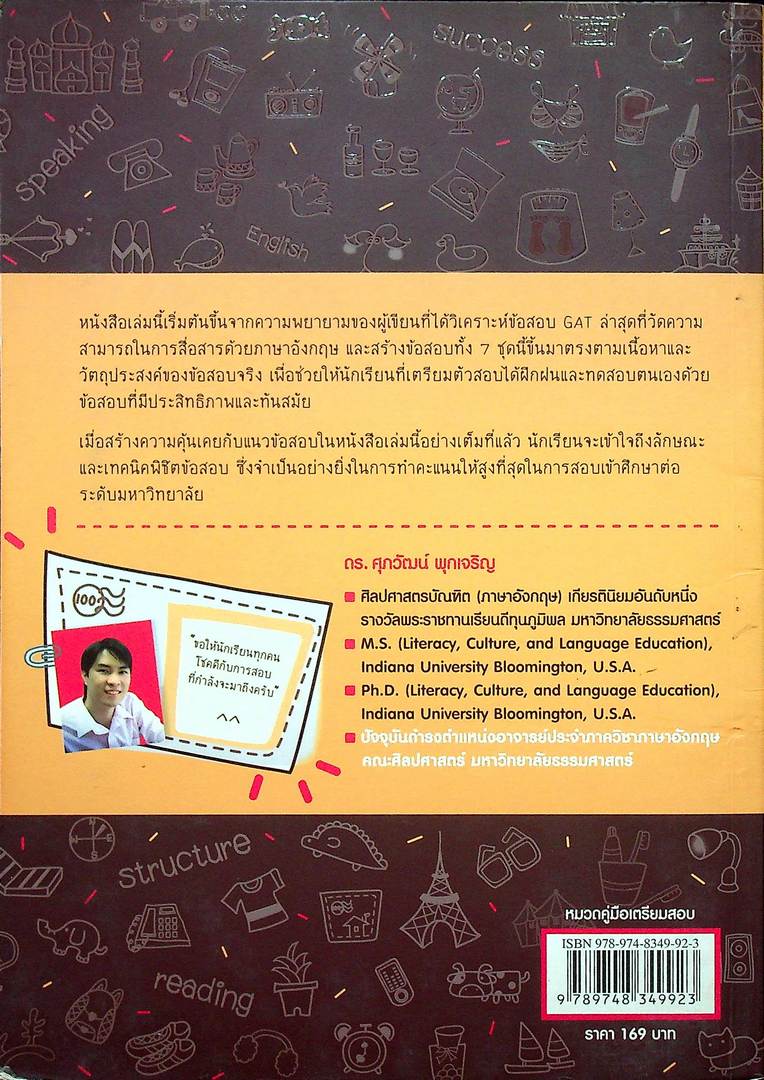 success

speaking

English

หนังสือเล่มนี้เริ่มต้นขึ้นจากความพยายามของผู้เขียนที่ได้วิเคราะห์ข้อสอบ GAT ล่าสุดที่วัดความสามารถในการสื่อสารด้วยภาษาอังกฤษ และสร้างข้อสอบทั้ง 7 ชุดนี้ขึ้นมาตรงตามเนื้อหาและวัตถุประสงค์ของข้อสอบจริง เพื่อช่วยให้นักเรียนที่เตรียมตัวสอบได้ฝึกฝนและทดสอบตนเองด้วยข้อสอบที่มีประสิทธิภาพและทันสมัย

เมื่อสร้างความคุ้นเคยกับแนวข้อสอบในหนังสือเล่มนี้อย่างเต็มที่แล้ว นักเรียนจะเข้าใจถึงลักษณะและเทคนิคพิชิตข้อสอบ ซึ่งจำเป็นอย่างยิ่งในการทำคะแนนให้สูงที่สุดในการสอบเข้าศึกษาต่อระดับมหาวิทยาลัย

100

"ขอให้นักเรียนทุกคนโชคดีกับการสอบที่กำลังจะมาถึงครับ"

^^

ดร. ศุภวัฒน์ พุกเจริญ

ศิลปศาสตรบัณฑิต (ภาษาอังกฤษ) เกียรตินิยมอันดับหนึ่ง รางวัลพระราชทานเรียนดีทุนภูมิพล มหาวิทยาลัยธรรมศาสตร์

M.S. (Literacy, Culture, and Language Education), Indiana University Bloomington, U.S.A.

Ph.D. (Literacy, Culture, and Language Education), Indiana University Bloomington, U.S.A.

ปัจจุบันดำรงตำแหน่งอาจารย์ประจำภาควิชาภาษาอังกฤษ คณะศิลปศาสตร์ มหาวิทยาลัยธรรมศาสตร์

structure

reading

หมวดคู่มือเตรียมสอบ

ISBN 978-974-8349-92-3

9 789748 349923

ราคา 169 บาท